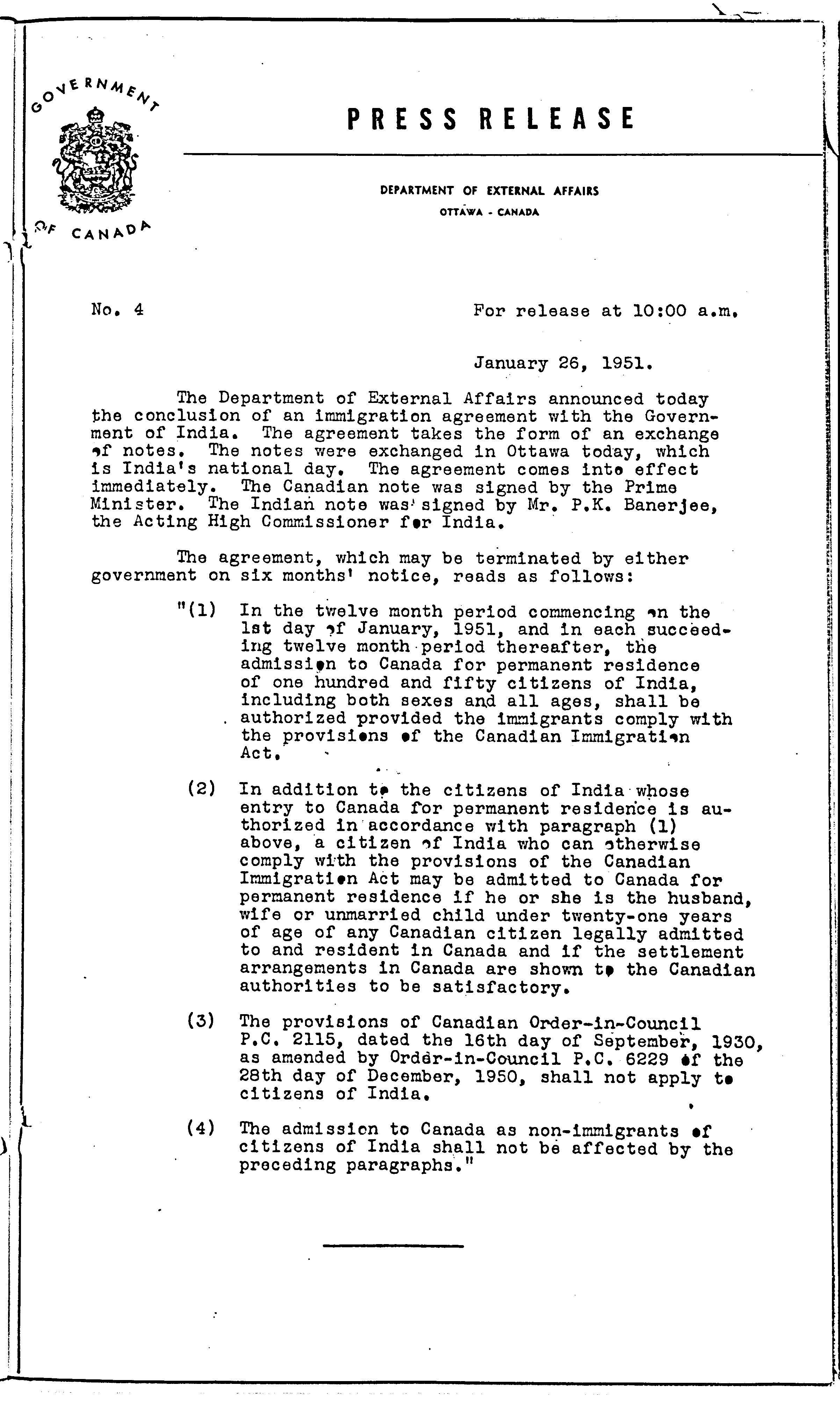 GOVERNMENT OF CANADA

PRESS RELEASE

DEPARTMENT OF EXTERNAL AFFAIRS
OTTAWA - CANADA

No. 4

For release at 10:00 a.m.

January 26, 1951.

The Department of External Affairs announced today the conclusion of an immigration agreement with the Government of India. The agreement takes the form of an exchange of notes. The notes were exchanged in Ottawa today, which is India's national day. The agreement comes into effect immediately. The Canadian note was signed by the Prime Minister. The Indian note was signed by Mr. P.K. Banerjee, the Acting High Commissioner for India.

The agreement, which may be terminated by either government on six months' notice, reads as follows:

"(1) In the twelve month period commencing on the 1st day of January, 1951, and in each succeeding twelve month period thereafter, the admission to Canada for permanent residence of one hundred and fifty citizens of India, including both sexes and all ages, shall be authorized provided the immigrants comply with the provisions of the Canadian Immigration Act.

(2) In addition to the citizens of India whose entry to Canada for permanent residence is authorized in accordance with paragraph (1) above, a citizen of India who can otherwise comply with the provisions of the Canadian Immigration Act may be admitted to Canada for permanent residence if he or she is the husband, wife or unmarried child under twenty-one years of age of any Canadian citizen legally admitted to and resident in Canada and if the settlement arrangements in Canada are shown to the Canadian authorities to be satisfactory.

(3) The provisions of Canadian Order-in-Council P.C. 2115, dated the 16th day of September, 1930, as amended by Order-in-Council P.C. 6229 of the 28th day of December, 1950, shall not apply to citizens of India.

(4) The admission to Canada as non-immigrants of citizens of India shall not be affected by the preceding paragraphs."